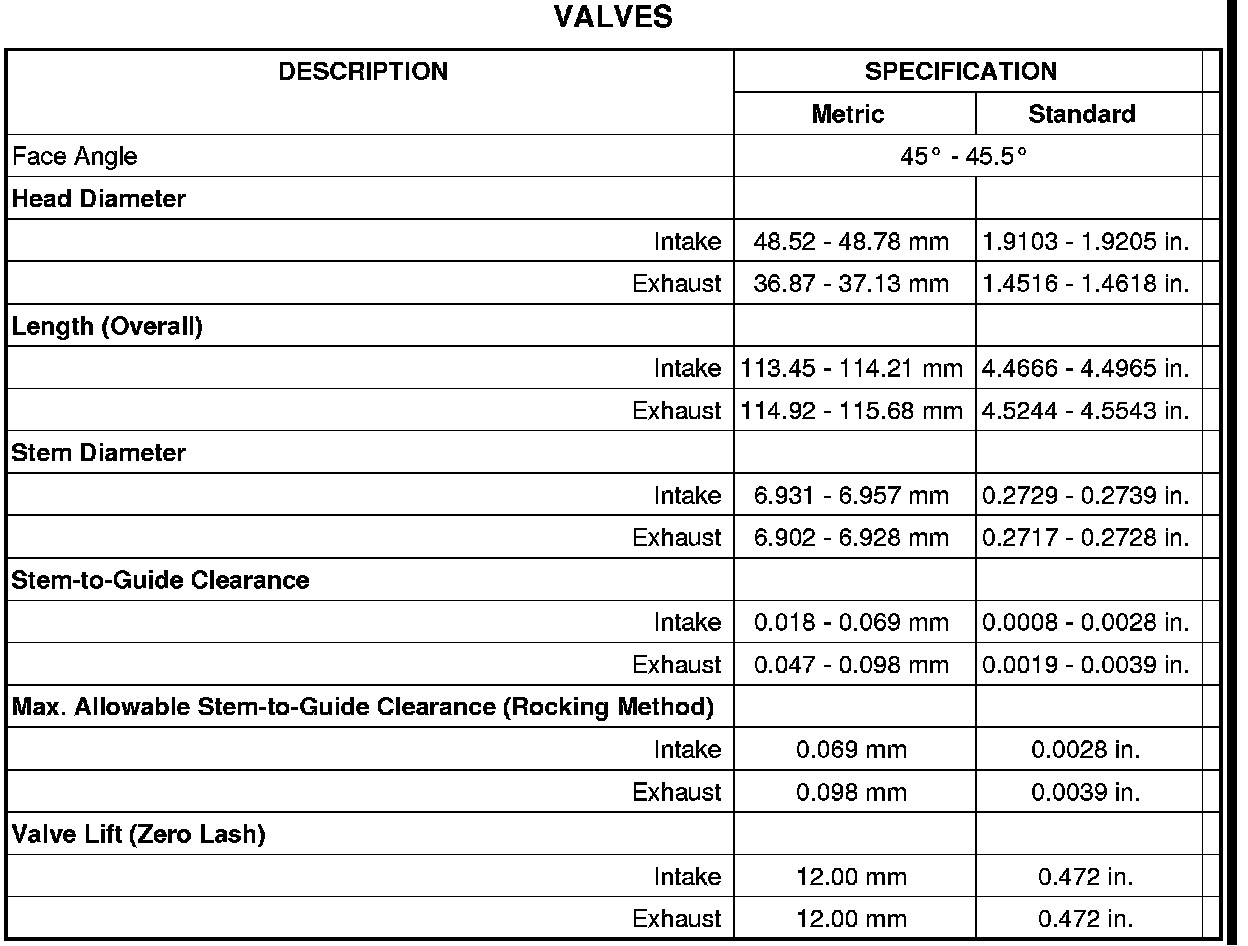 VALVES

| DESCRIPTION | SPECIFICATION | |
|---|---|---|
| | Metric | Standard |
| Face Angle | 45° - 45.5° | |
| Head Diameter | | |
| Intake | 48.52 - 48.78 mm | 1.9103 - 1.9205 in. |
| Exhaust | 36.87 - 37.13 mm | 1.4516 - 1.4618 in. |
| Length (Overall) | | |
| Intake | 113.45 - 114.21 mm | 4.4666 - 4.4965 in. |
| Exhaust | 114.92 - 115.68 mm | 4.5244 - 4.5543 in. |
| Stem Diameter | | |
| Intake | 6.931 - 6.957 mm | 0.2729 - 0.2739 in. |
| Exhaust | 6.902 - 6.928 mm | 0.2717 - 0.2728 in. |
| Stem-to-Guide Clearance | | |
| Intake | 0.018 - 0.069 mm | 0.0008 - 0.0028 in. |
| Exhaust | 0.047 - 0.098 mm | 0.0019 - 0.0039 in. |
| Max. Allowable Stem-to-Guide Clearance (Rocking Method) | | |
| Intake | 0.069 mm | 0.0028 in. |
| Exhaust | 0.098 mm | 0.0039 in. |
| Valve Lift (Zero Lash) | | |
| Intake | 12.00 mm | 0.472 in. |
| Exhaust | 12.00 mm | 0.472 in. |